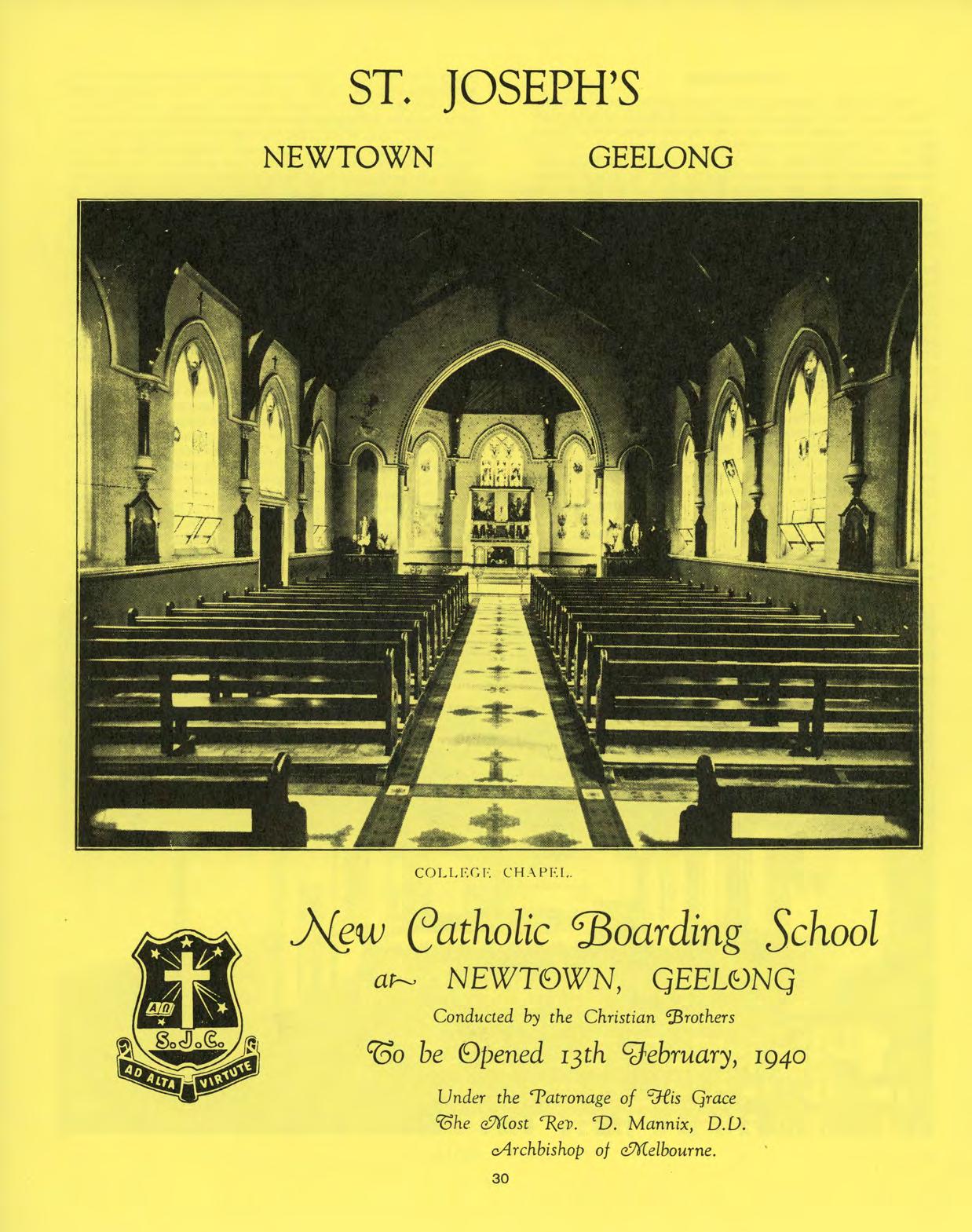 ST. JOSEPH'S

NEWTOWN GEELONG

COLLEGE CHAPEL.

AΩ

S.J.C.

AD ALTA VIRTUTE

New Catholic Boarding School

at NEWTOWN, GEELONG

Conducted by the Christian Brothers

To be Opened 13th February, 1940

Under the Patronage of His Grace
The Most Rev. D. Mannix, D.D.
Archbishop of Melbourne.

30